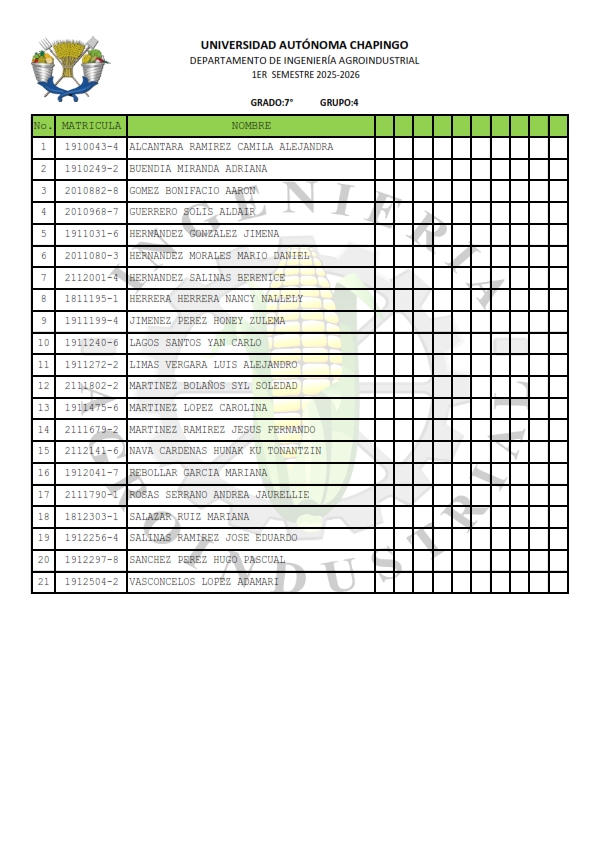 UNIVERSIDAD AUTÓNOMA CHAPINGO
DEPARTAMENTO DE INGENIERÍA AGROINDUSTRIAL
1ER SEMESTRE 2025-2026

GRADO:7°  GRUPO:4

| No. | MATRICULA | NOMBRE | | | | | | | | | | |
|---|---|---|---|---|---|---|---|---|---|---|---|---|
| 1 | 1910043-4 | ALCANTARA RAMIREZ CAMILA ALEJANDRA | | | | | | | | | | |
| 2 | 1910249-2 | BUENDIA MIRANDA ADRIANA | | | | | | | | | | |
| 3 | 2010882-8 | GOMEZ BONIFACIO AARON | | | | | | | | | | |
| 4 | 2010968-7 | GUERRERO SOLIS ALDAIR | | | | | | | | | | |
| 5 | 1911031-6 | HERNANDEZ GONZALEZ JIMENA | | | | | | | | | | |
| 6 | 2011080-3 | HERNANDEZ MORALES MARIO DANIEL | | | | | | | | | | |
| 7 | 2112001-4 | HERNANDEZ SALINAS BERENICE | | | | | | | | | | |
| 8 | 1811195-1 | HERRERA HERRERA NANCY NALLELY | | | | | | | | | | |
| 9 | 1911199-4 | JIMENEZ PEREZ HONEY ZULEMA | | | | | | | | | | |
| 10 | 1911240-6 | LAGOS SANTOS YAN CARLO | | | | | | | | | | |
| 11 | 1911272-2 | LIMAS VERGARA LUIS ALEJANDRO | | | | | | | | | | |
| 12 | 2111802-2 | MARTINEZ BOLAÑOS SYL SOLEDAD | | | | | | | | | | |
| 13 | 1911475-6 | MARTINEZ LOPEZ CAROLINA | | | | | | | | | | |
| 14 | 2111679-2 | MARTINEZ RAMIREZ JESUS FERNANDO | | | | | | | | | | |
| 15 | 2112141-6 | NAVA CARDENAS HUNAK KU TONANTZIN | | | | | | | | | | |
| 16 | 1912041-7 | REBOLLAR GARCIA MARIANA | | | | | | | | | | |
| 17 | 2111790-1 | ROSAS SERRANO ANDREA JAURELLIE | | | | | | | | | | |
| 18 | 1812303-1 | SALAZAR RUIZ MARIANA | | | | | | | | | | |
| 19 | 1912256-4 | SALINAS RAMIREZ JOSE EDUARDO | | | | | | | | | | |
| 20 | 1912297-8 | SANCHEZ PEREZ HUGO PASCUAL | | | | | | | | | | |
| 21 | 1912504-2 | VASCONCELOS LOPEZ ADAMARI | | | | | | | | | | |

INGENIERIA AGROINDUSTRIAL